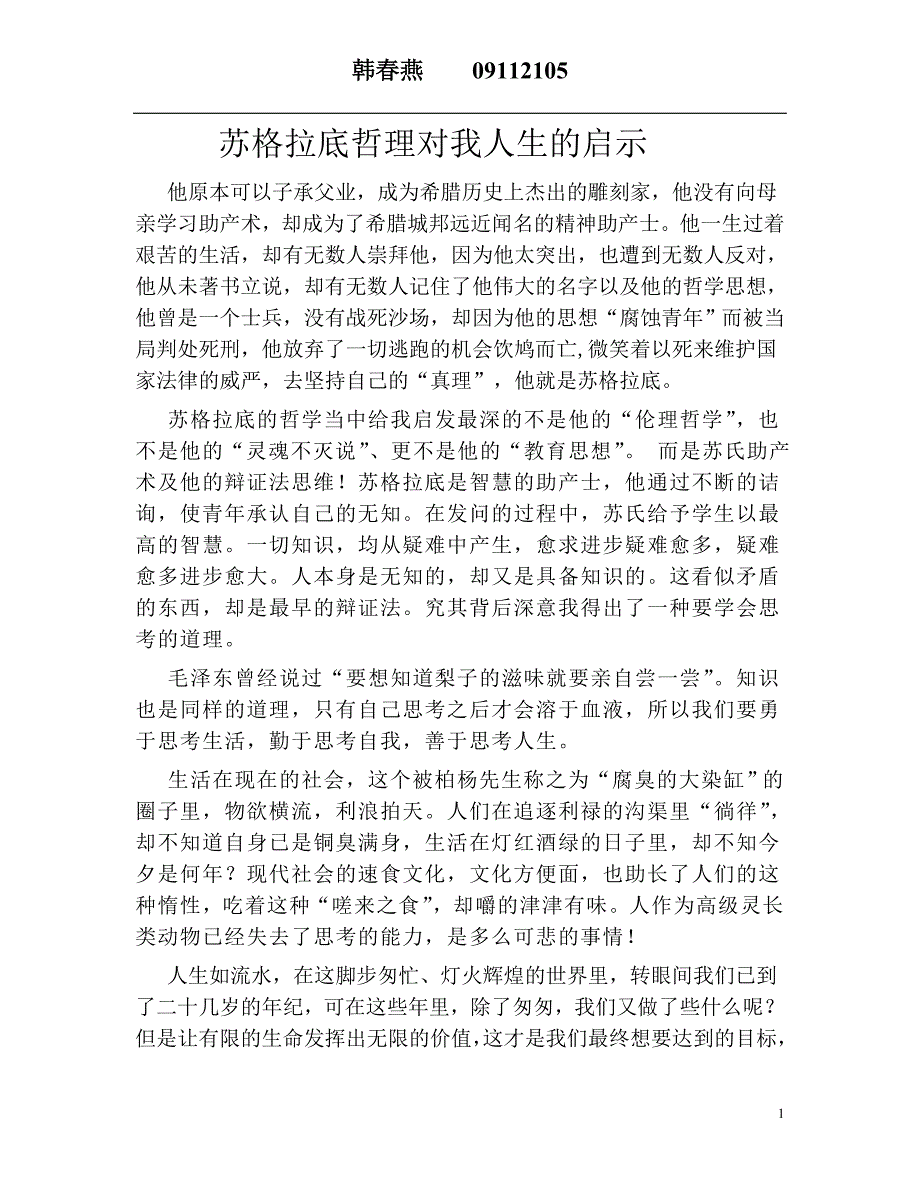 韩春燕　　09112105

苏格拉底哲理对我人生的启示

他原本可以子承父业，成为希腊历史上杰出的雕刻家，他没有向母亲学习助产术，却成为了希腊城邦远近闻名的精神助产士。他一生过着艰苦的生活，却有无数人崇拜他，因为他太突出，也遭到无数人反对，他从未著书立说，却有无数人记住了他伟大的名字以及他的哲学思想，他曾是一个士兵，没有战死沙场，却因为他的思想“腐蚀青年”而被当局判处死刑，他放弃了一切逃跑的机会饮鸩而亡,微笑着以死来维护国家法律的威严，去坚持自己的“真理”，他就是苏格拉底。

苏格拉底的哲学当中给我启发最深的不是他的“伦理哲学”，也不是他的“灵魂不灭说”、更不是他的“教育思想”。 而是苏氏助产术及他的辩证法思维！苏格拉底是智慧的助产士，他通过不断的诘询，使青年承认自己的无知。在发问的过程中，苏氏给予学生以最高的智慧。一切知识，均从疑难中产生，愈求进步疑难愈多，疑难愈多进步愈大。人本身是无知的，却又是具备知识的。这看似矛盾的东西，却是最早的辩证法。究其背后深意我得出了一种要学会思考的道理。

毛泽东曾经说过“要想知道梨子的滋味就要亲自尝一尝”。知识也是同样的道理，只有自己思考之后才会溶于血液，所以我们要勇于思考生活，勤于思考自我，善于思考人生。

生活在现在的社会，这个被柏杨先生称之为“腐臭的大染缸”的圈子里，物欲横流，利浪拍天。人们在追逐利禄的沟渠里“徜徉”，却不知道自身已是铜臭满身，生活在灯红酒绿的日子里，却不知今夕是何年？现代社会的速食文化，文化方便面，也助长了人们的这种惰性，吃着这种“嗟来之食”，却嚼的津津有味。人作为高级灵长类动物已经失去了思考的能力，是多么可悲的事情！

人生如流水，在这脚步匆忙、灯火辉煌的世界里，转眼间我们已到了二十几岁的年纪，可在这些年里，除了匆匆，我们又做了些什么呢？但是让有限的生命发挥出无限的价值,这才是我们最终想要达到的目标，

1